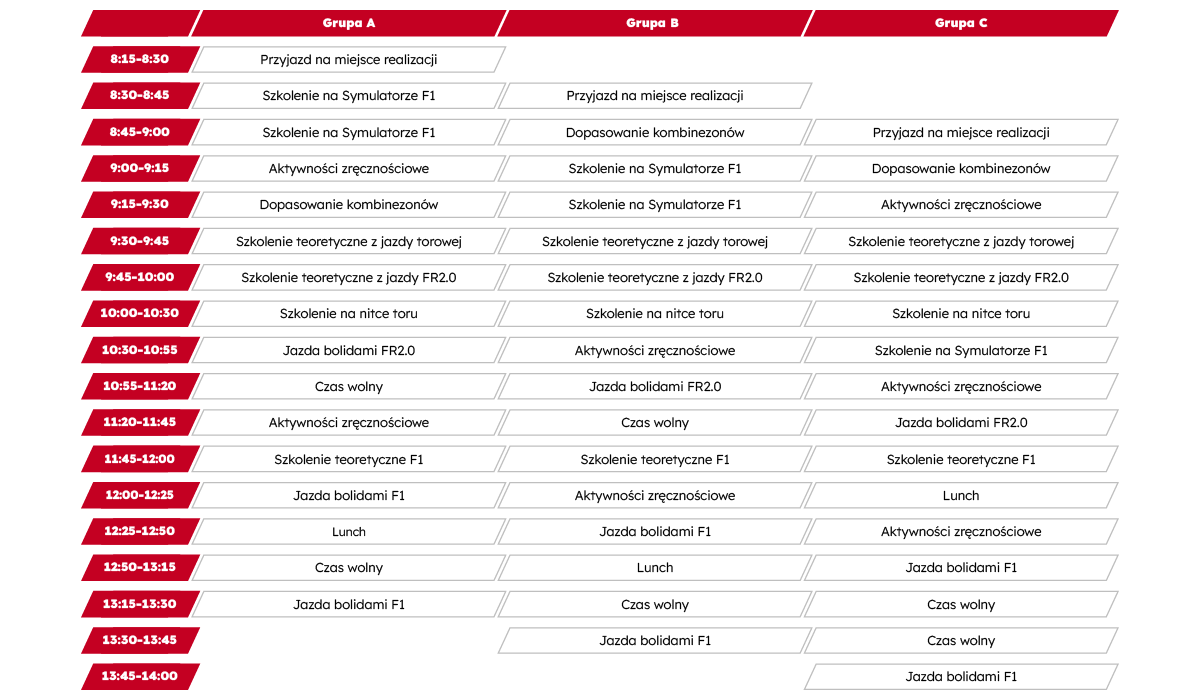 | | Grupa A | Grupa B | Grupa C |
|---|---|---|---|
| 8:15-8:30 | Przyjazd na miejsce realizacji | | |
| 8:30-8:45 | Szkolenie na Symulatorze F1 | Przyjazd na miejsce realizacji | |
| 8:45-9:00 | Szkolenie na Symulatorze F1 | Dopasowanie kombinezonów | Przyjazd na miejsce realizacji |
| 9:00-9:15 | Aktywności zręcznościowe | Szkolenie na Symulatorze F1 | Dopasowanie kombinezonów |
| 9:15-9:30 | Dopasowanie kombinezonów | Szkolenie na Symulatorze F1 | Aktywności zręcznościowe |
| 9:30-9:45 | Szkolenie teoretyczne z jazdy torowej | Szkolenie teoretyczne z jazdy torowej | Szkolenie teoretyczne z jazdy torowej |
| 9:45-10:00 | Szkolenie teoretyczne z jazdy FR2.0 | Szkolenie teoretyczne z jazdy FR2.0 | Szkolenie teoretyczne z jazdy FR2.0 |
| 10:00-10:30 | Szkolenie na nitce toru | Szkolenie na nitce toru | Szkolenie na nitce toru |
| 10:30-10:55 | Jazda bolidami FR2.0 | Aktywności zręcznościowe | Szkolenie na Symulatorze F1 |
| 10:55-11:20 | Czas wolny | Jazda bolidami FR2.0 | Aktywności zręcznościowe |
| 11:20-11:45 | Aktywności zręcznościowe | Czas wolny | Jazda bolidami FR2.0 |
| 11:45-12:00 | Szkolenie teoretyczne F1 | Szkolenie teoretyczne F1 | Szkolenie teoretyczne F1 |
| 12:00-12:25 | Jazda bolidami F1 | Aktywności zręcznościowe | Lunch |
| 12:25-12:50 | Lunch | Jazda bolidami F1 | Aktywności zręcznościowe |
| 12:50-13:15 | Czas wolny | Lunch | Jazda bolidami F1 |
| 13:15-13:30 | Jazda bolidami F1 | Czas wolny | Czas wolny |
| 13:30-13:45 | | Jazda bolidami F1 | Czas wolny |
| 13:45-14:00 | | | Jazda bolidami F1 |